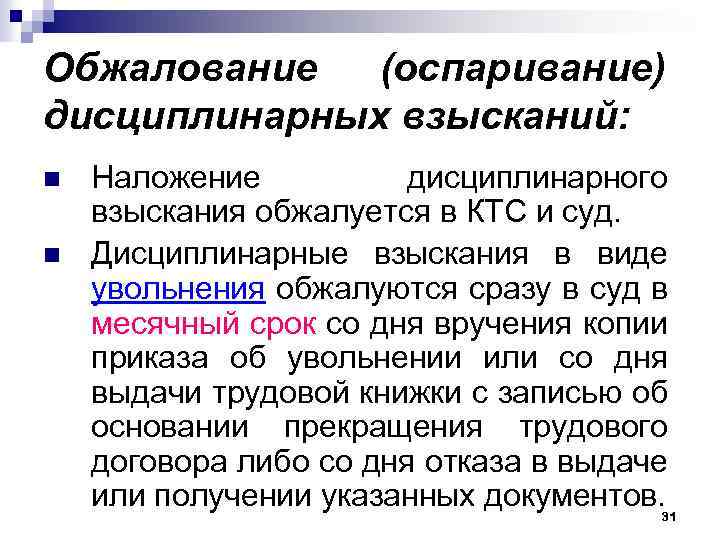 Обжалование (оспаривание) дисциплинарных взысканий:

• Наложение дисциплинарного взыскания обжалуется в КТС и суд.

• Дисциплинарные взыскания в виде увольнения обжалуются сразу в суд в месячный срок со дня вручения копии приказа об увольнении или со дня выдачи трудовой книжки с записью об основании прекращения трудового договора либо со дня отказа в выдаче или получении указанных документов.

31